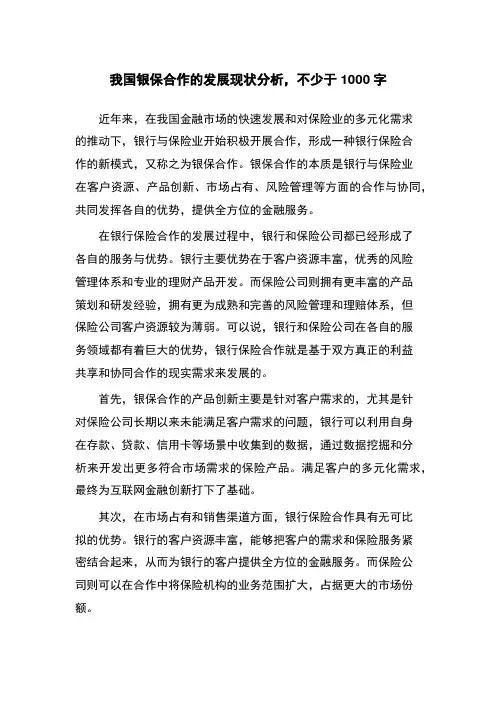 我国银保合作的发展现状分析，不少于 1000 字

近年来，在我国金融市场的快速发展和对保险业的多元化需求的推动下，银行与保险业开始积极开展合作，形成一种银行保险合作的新模式，又称之为银保合作。银保合作的本质是银行与保险业在客户资源、产品创新、市场占有、风险管理等方面的合作与协同，共同发挥各自的优势，提供全方位的金融服务。

在银行保险合作的发展过程中，银行和保险公司都已经形成了各自的服务与优势。银行主要优势在于客户资源丰富，优秀的风险管理体系和专业的理财产品开发。而保险公司则拥有更丰富的产品策划和研发经验，拥有更为成熟和完善的风险管理和理赔体系，但保险公司客户资源较为薄弱。可以说，银行和保险公司在各自的服务领域都有着巨大的优势，银行保险合作就是基于双方真正的利益共享和协同合作的现实需求来发展的。

首先，银保合作的产品创新主要是针对客户需求的，尤其是针对保险公司长期以来未能满足客户需求的问题，银行可以利用自身在存款、贷款、信用卡等场景中收集到的数据，通过数据挖掘和分析来开发出更多符合市场需求的保险产品。满足客户的多元化需求，最终为互联网金融创新打下了基础。

其次，在市场占有和销售渠道方面，银行保险合作具有无可比拟的优势。银行的客户资源丰富，能够把客户的需求和保险服务紧密结合起来，从而为银行的客户提供全方位的金融服务。而保险公司则可以在合作中将保险机构的业务范围扩大，占据更大的市场份额。